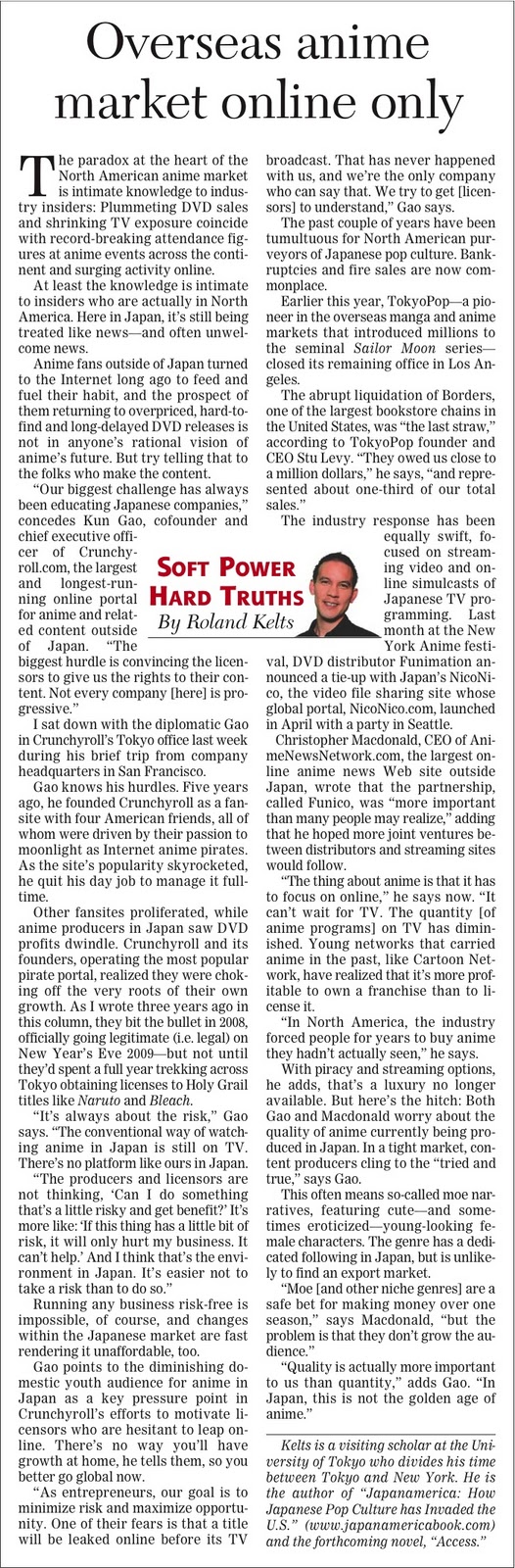 Overseas anime market online only

The paradox at the heart of the North American anime market is intimate knowledge to industry insiders: Plummeting DVD sales and shrinking TV exposure coincide with record-breaking attendance figures at anime events across the continent and surging activity online.

At least the knowledge is intimate to insiders who are actually in North America. Here in Japan, it's still being treated like news—and often unwelcome news.

Anime fans outside of Japan turned to the Internet long ago to feed and fuel their habit, and the prospect of them returning to overpriced, hard-to-find and long-delayed DVD releases is not in anyone's rational vision of anime's future. But try telling that to the folks who make the content.

"Our biggest challenge has always been educating Japanese companies," concedes Kun Gao, cofounder and chief executive officer of Crunchyroll.com, the largest and longest-running online portal for anime and related content outside of Japan. "The biggest hurdle is convincing the licensors to give us the rights to their content. Not every company [here] is progressive."

SOFT POWER HARD TRUTHS
By Roland Kelts

I sat down with the diplomatic Gao in Crunchyroll's Tokyo office last week during his brief trip from company headquarters in San Francisco.

Gao knows his hurdles. Five years ago, he founded Crunchyroll as a fansite with four American friends, all of whom were driven by their passion to moonlight as Internet anime pirates. As the site's popularity skyrocketed, he quit his day job to manage it full-time.

Other fansites proliferated, while anime producers in Japan saw DVD profits dwindle. Crunchyroll and its founders, operating the most popular pirate portal, realized they were choking off the very roots of their own growth. As I wrote three years ago in this column, they bit the bullet in 2008, officially going legitimate (i.e. legal) on New Year's Eve 2009—but not until they'd spent a full year trekking across Tokyo obtaining licenses to Holy Grail titles like Naruto and Bleach.

"It's always about the risk," Gao says. "The conventional way of watching anime in Japan is still on TV. There's no platform like ours in Japan.

"The producers and licensors are not thinking, 'Can I do something that's a little risky and get benefit?' It's more like: 'If this thing has a little bit of risk, it will only hurt my business. It can't help.' And I think that's the environment in Japan. It's easier not to take a risk than to do so."

Running any business risk-free is impossible, of course, and changes within the Japanese market are fast rendering it unaffordable, too.

Gao points to the diminishing domestic youth audience for anime in Japan as a key pressure point in Crunchyroll's efforts to motivate licensors who are hesitant to leap online. There's no way you'll have growth at home, he tells them, so you better go global now.

"As entrepreneurs, our goal is to minimize risk and maximize opportunity. One of their fears is that a title will be leaked online before its TV broadcast. That has never happened with us, and we're the only company who can say that. We try to get [licensors] to understand," Gao says.

The past couple of years have been tumultuous for North American purveyors of Japanese pop culture. Bankruptcies and fire sales are now commonplace.

Earlier this year, TokyoPop—a pioneer in the overseas manga and anime markets that introduced millions to the seminal Sailor Moon series—closed its remaining office in Los Angeles.

The abrupt liquidation of Borders, one of the largest bookstore chains in the United States, was "the last straw," according to TokyoPop founder and CEO Stu Levy. "They owed us close to a million dollars," he says, "and represented about one-third of our total sales."

The industry response has been equally swift, focused on streaming video and online simulcasts of Japanese TV programming. Last month at the New York Anime festival, DVD distributor Funimation announced a tie-up with Japan's NicoNico, the video file sharing site whose global portal, NicoNico.com, launched in April with a party in Seattle.

Christopher Macdonald, CEO of AnimeNewsNetwork.com, the largest online anime news Web site outside Japan, wrote that the partnership, called Funico, was "more important than many people may realize," adding that he hoped more joint ventures between distributors and streaming sites would follow.

"The thing about anime is that it has to focus on online," he says now. "It can't wait for TV. The quantity [of anime programs] on TV has diminished. Young networks that carried anime in the past, like Cartoon Network, have realized that it's more profitable to own a franchise than to license it.

"In North America, the industry forced people for years to buy anime they hadn't actually seen," he says.

With piracy and streaming options, he adds, that's a luxury no longer available. But here's the hitch: Both Gao and Macdonald worry about the quality of anime currently being produced in Japan. In a tight market, content producers cling to the "tried and true," says Gao.

This often means so-called moe narratives, featuring cute—and sometimes eroticized—young-looking female characters. The genre has a dedicated following in Japan, but is unlikely to find an export market.

"Moe [and other niche genres] are a safe bet for making money over one season," says Macdonald, "but the problem is that they don't grow the audience."

"Quality is actually more important to us than quantity," adds Gao. "In Japan, this is not the golden age of anime."

Kelts is a visiting scholar at the University of Tokyo who divides his time between Tokyo and New York. He is the author of "Japanamerica: How Japanese Pop Culture has Invaded the U.S." (www.japanamericabook.com) and the forthcoming novel, "Access."